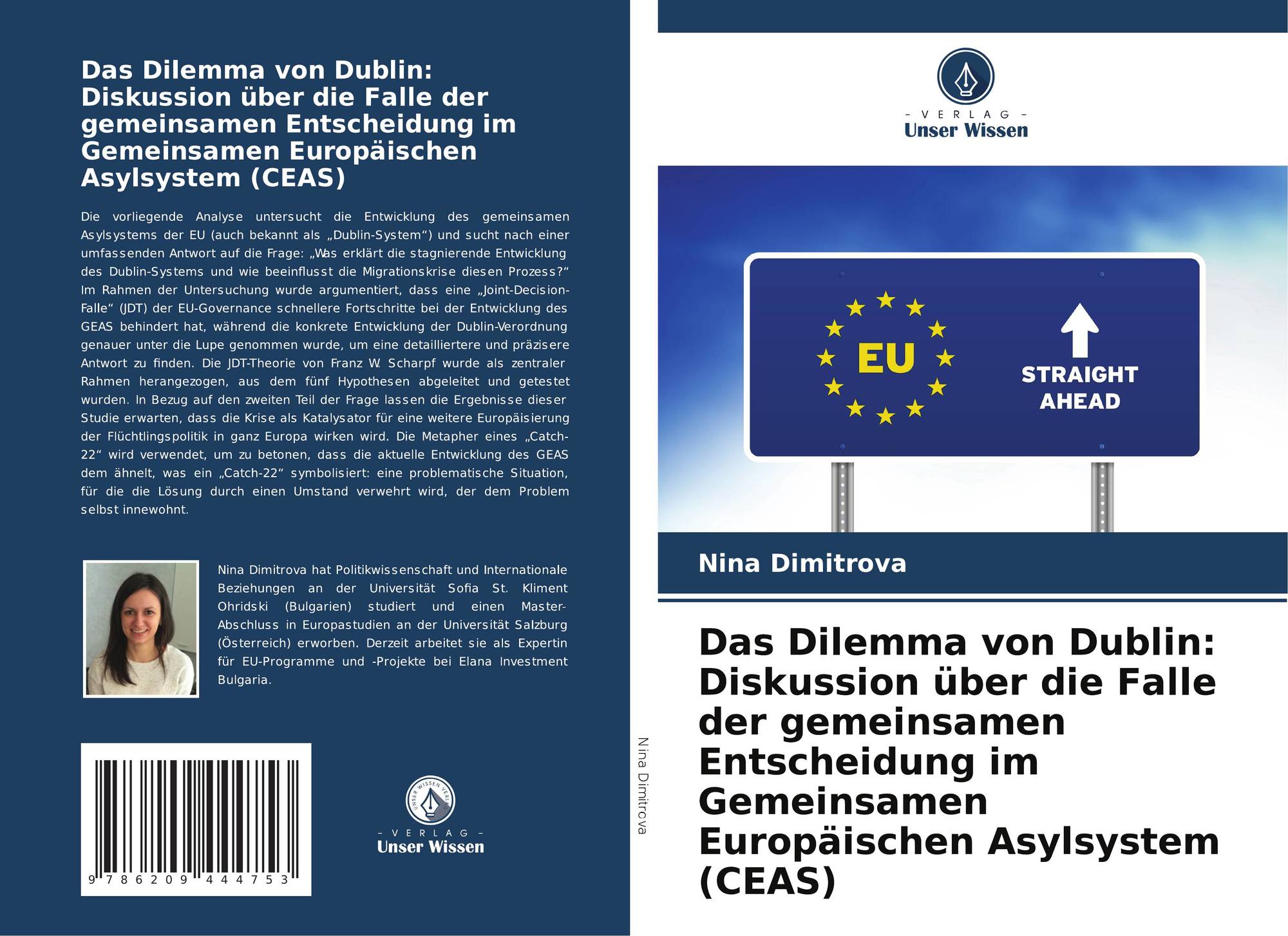 Das Dilemma von Dublin: Diskussion über die Falle der gemeinsamen Entscheidung im Gemeinsamen Europäischen Asylsystem (CEAS)

Die vorliegende Analyse untersucht die Entwicklung des gemeinsamen Asylsystems der EU (auch bekannt als „Dublin-System“) und sucht nach einer umfassenden Antwort auf die Frage: „Was erklärt die stagnierende Entwicklung des Dublin-Systems und wie beeinflusst die Migrationskrise diesen Prozess?“ Im Rahmen der Untersuchung wurde argumentiert, dass eine „Joint-Decision-Falle“ (JDT) der EU-Governance schnellere Fortschritte bei der Entwicklung des GEAS behindert hat, während die konkrete Entwicklung der Dublin-Verordnung genauer unter die Lupe genommen wurde, um eine detailliertere und präzisere Antwort zu finden. Die JDT-Theorie von Franz W. Scharpf wurde als zentraler Rahmen herangezogen, aus dem fünf Hypothesen abgeleitet und getestet wurden. In Bezug auf den zweiten Teil der Frage lassen die Ergebnisse dieser Studie erwarten, dass die Krise als Katalysator für eine weitere Europäisierung der Flüchtlingspolitik in ganz Europa wirken wird. Die Metapher eines „Catch-22“ wird verwendet, um zu betonen, dass die aktuelle Entwicklung des GEAS dem ähnelt, was ein „Catch-22“ symbolisiert: eine problematische Situation, für die die Lösung durch einen Umstand verwehrt wird, der dem Problem selbst innewohnt.

Nina Dimitrova hat Politikwissenschaft und Internationale Beziehungen an der Universität Sofia St. Kliment Ohridski (Bulgarien) studiert und einen Master-Abschluss in Europastudien an der Universität Salzburg (Österreich) erworben. Derzeit arbeitet sie als Expertin für EU-Programme und -Projekte bei Elana Investment Bulgaria.

9 786209 444753

UNSER WISSEN VERLAG
- VERLAG -
Unser Wissen

Nina Dimitrova

- VERLAG -
Unser Wissen

EU
STRAIGHT AHEAD

Nina Dimitrova

Das Dilemma von Dublin: Diskussion über die Falle der gemeinsamen Entscheidung im Gemeinsamen Europäischen Asylsystem (CEAS)